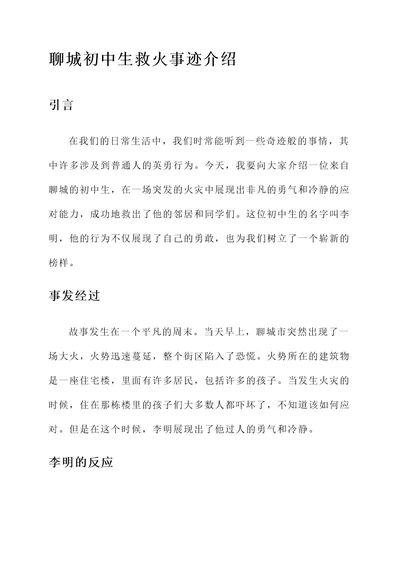 聊城初中生救火事迹介绍

引言

在我们的日常生活中，我们时常能听到一些奇迹般的事情，其中许多涉及到普通人的英勇行为。今天，我要向大家介绍一位来自聊城的初中生，在一场突发的火灾中展现出非凡的勇气和冷静的应对能力，成功地救出了他的邻居和同学们。这位初中生的名字叫李明，他的行为不仅展现了自己的勇敢，也为我们树立了一个崭新的榜样。

事发经过

故事发生在一个平凡的周末。当天早上，聊城市突然出现了一场大火，火势迅速蔓延，整个街区陷入了恐慌。火势所在的建筑物是一座住宅楼，里面有许多居民，包括许多的孩子。当发生火灾的时候，住在那栋楼里的孩子们大多数人都吓坏了，不知道该如何应对。但是在这个时候，李明展现出了他过人的勇气和冷静。

李明的反应